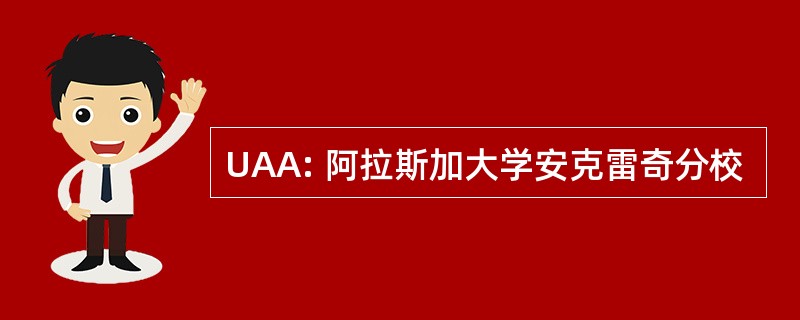 UAA: 阿拉斯加大学安克雷奇分校